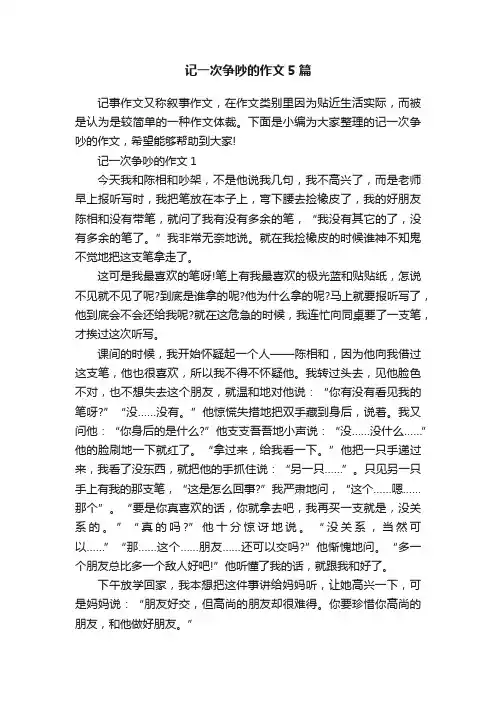 记一次争吵的作文5篇

记事作文又称叙事作文，在作文类别里因为贴近生活实际，而被是认为是较简单的一种作文体裁。下面是小编为大家整理的记一次争吵的作文，希望能够帮助到大家!

记一次争吵的作文1

今天我和陈相和吵架，不是他说我几句，我不高兴了，而是老师早上报听写时，我把笔放在本子上，弯下腰去捡橡皮了，我的好朋友陈相和没有带笔，就问了我有没有多余的笔，“我没有其它的了，没有多余的笔了。”我非常无奈地说。就在我捡橡皮的时候谁神不知鬼不觉地把这支笔拿走了。

这可是我最喜欢的笔呀!笔上有我最喜欢的极光蓝和贴贴纸，怎说不见就不见了呢?到底是谁拿的呢?他为什么拿的呢?马上就要报听写了，他到底会不会还给我呢?就在这危急的时候，我连忙向同桌要了一支笔，才挨过这次听写。

课间的时候，我开始怀疑起一个人——陈相和，因为他向我借过这支笔，他也很喜欢，所以我不得不怀疑他。我转过头去，见他脸色不对，也不想失去这个朋友，就温和地对他说：“你有没有看见我的笔呀?”“没……没有。”他惊慌失措地把双手藏到身后，说着。我又问他：“你身后的是什么?”他支支吾吾地小声说：“没……没什么……”他的脸刷地一下就红了。“拿过来，给我看一下。”他把一只手递过来，我看了没东西，就把他的手抓住说：“另一只……”。只见另一只手上有我的那支笔，“这是怎么回事?”我严肃地问，“这个……嗯……那个”。“要是你真喜欢的话，你就拿去吧，我再买一支就是，没关系的。”“真的吗?”他十分惊讶地说。“没关系，当然可以……”“那……这个……朋友……还可以交吗?”他惭愧地问。“多一个朋友总比多一个敌人好吧!”他听懂了我的话，就跟我和好了。

下午放学回家，我本想把这件事讲给妈妈听，让她高兴一下，可是妈妈说：“朋友好交，但高尚的朋友却很难得。你要珍惜你高尚的朋友，和他做好朋友。”